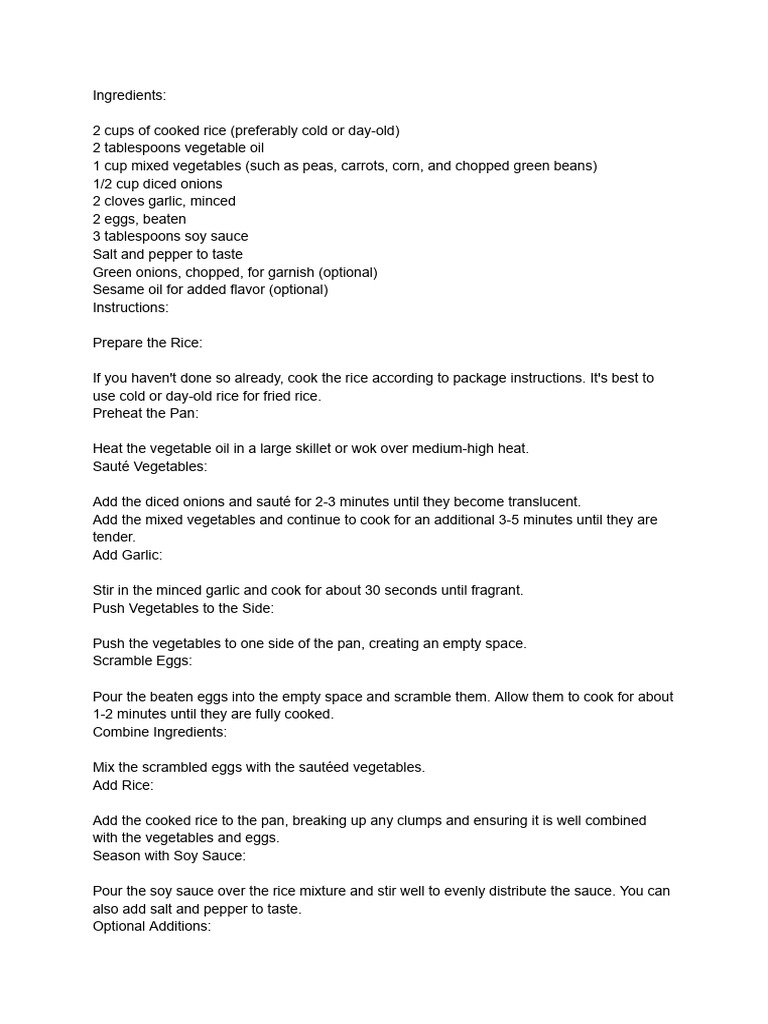 Ingredients:

2 cups of cooked rice (preferably cold or day-old)
2 tablespoons vegetable oil
1 cup mixed vegetables (such as peas, carrots, corn, and chopped green beans)
1/2 cup diced onions
2 cloves garlic, minced
2 eggs, beaten
3 tablespoons soy sauce
Salt and pepper to taste
Green onions, chopped, for garnish (optional)
Sesame oil for added flavor (optional)
Instructions:

Prepare the Rice:

If you haven't done so already, cook the rice according to package instructions. It's best to use cold or day-old rice for fried rice.
Preheat the Pan:

Heat the vegetable oil in a large skillet or wok over medium-high heat.
Sauté Vegetables:

Add the diced onions and sauté for 2-3 minutes until they become translucent.
Add the mixed vegetables and continue to cook for an additional 3-5 minutes until they are tender.
Add Garlic:

Stir in the minced garlic and cook for about 30 seconds until fragrant.
Push Vegetables to the Side:

Push the vegetables to one side of the pan, creating an empty space.
Scramble Eggs:

Pour the beaten eggs into the empty space and scramble them. Allow them to cook for about 1-2 minutes until they are fully cooked.
Combine Ingredients:

Mix the scrambled eggs with the sautéed vegetables.
Add Rice:

Add the cooked rice to the pan, breaking up any clumps and ensuring it is well combined with the vegetables and eggs.
Season with Soy Sauce:

Pour the soy sauce over the rice mixture and stir well to evenly distribute the sauce. You can also add salt and pepper to taste.
Optional Additions: